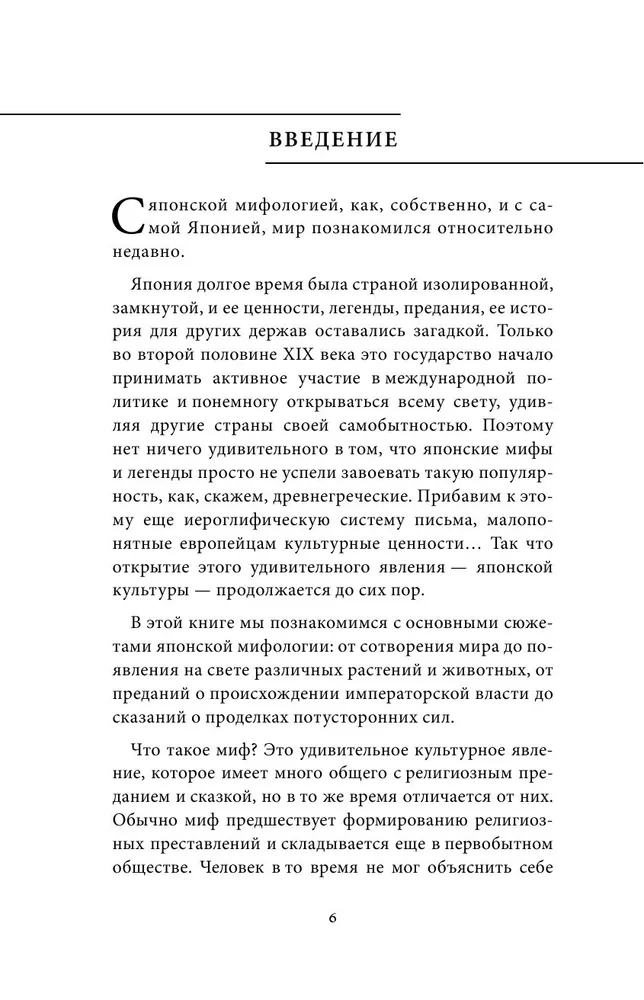 ВВЕДЕНИЕ

С японской мифологией, как, собственно, и с самой Японией, мир познакомился относительно недавно.

Япония долгое время была страной изолированной, замкнутой, и ее ценности, легенды, предания, ее история для других держав оставались загадкой. Только во второй половине XIX века это государство начало принимать активное участие в международной политике и понемногу открываться всему свету, удивляя другие страны своей самобытностью. Поэтому нет ничего удивительного в том, что японские мифы и легенды просто не успели завоевать такую популярность, как, скажем, древнегреческие. Прибавим к этому еще иероглифическую систему письма, малопонятные европейцам культурные ценности… Так что открытие этого удивительного явления — японской культуры — продолжается до сих пор.

В этой книге мы познакомимся с основными сюжетами японской мифологии: от сотворения мира до появления на свете различных растений и животных, от преданий о происхождении императорской власти до сказаний о проделках потусторонних сил.

Что такое миф? Это удивительное культурное явление, которое имеет много общего с религиозным преданием и сказкой, но в то же время отличается от них. Обычно миф предшествует формированию религиозных преставлений и складывается еще в первобытном обществе. Человек в то время не мог объяснить себе

6